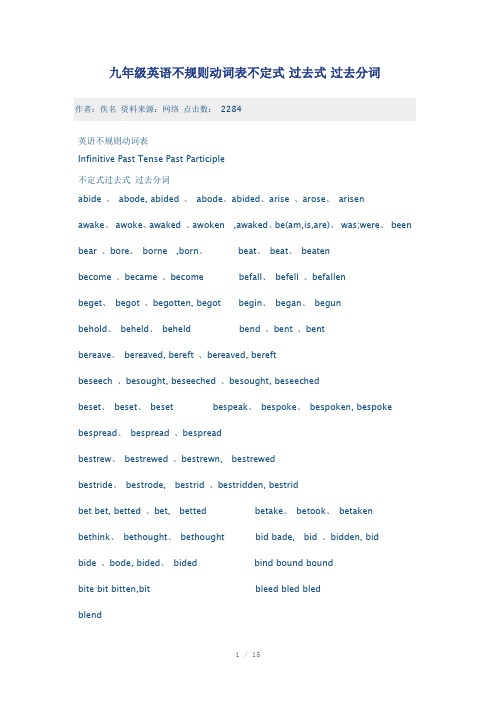 九年级英语不规则动词表不定式 过去式 过去分词

作者：佚名 资料来源：网络 点击数： 2284

英语不规则动词表

Infinitive Past Tense Past Participle

不定式过去式 过去分词

abide 、 abode, abided 、 abode、abided、arise 、arose、 arisen

awake、 awoke、awaked 、awoken ,awaked、be(am,is,are)、 was;were、 been

bear 、bore、 borne ,born、 beat、 beat、 beaten

become 、became 、become befall、 befell 、befallen

beget、 begot 、begotten, begot begin、 began、 begun

behold、 beheld、 beheld bend 、bent 、bent

bereave、 bereaved, bereft 、bereaved, bereft

beseech 、besought, beseeched 、besought, beseeched

beset、 beset、 beset bespeak、 bespoke、 bespoken, bespoke

bespread、 bespread 、bespread

bestrew、 bestrewed 、bestrewn, bestrewed

bestride、 bestrode, bestrid 、bestridden, bestrid

bet bet, betted 、bet, betted betake、 betook、 betaken

bethink、 bethought、 bethought bid bade, bid 、bidden, bid

bide 、bode, bided、 bided bind bound bound

bite bit bitten,bit bleed bled bled

blend

1 / 15